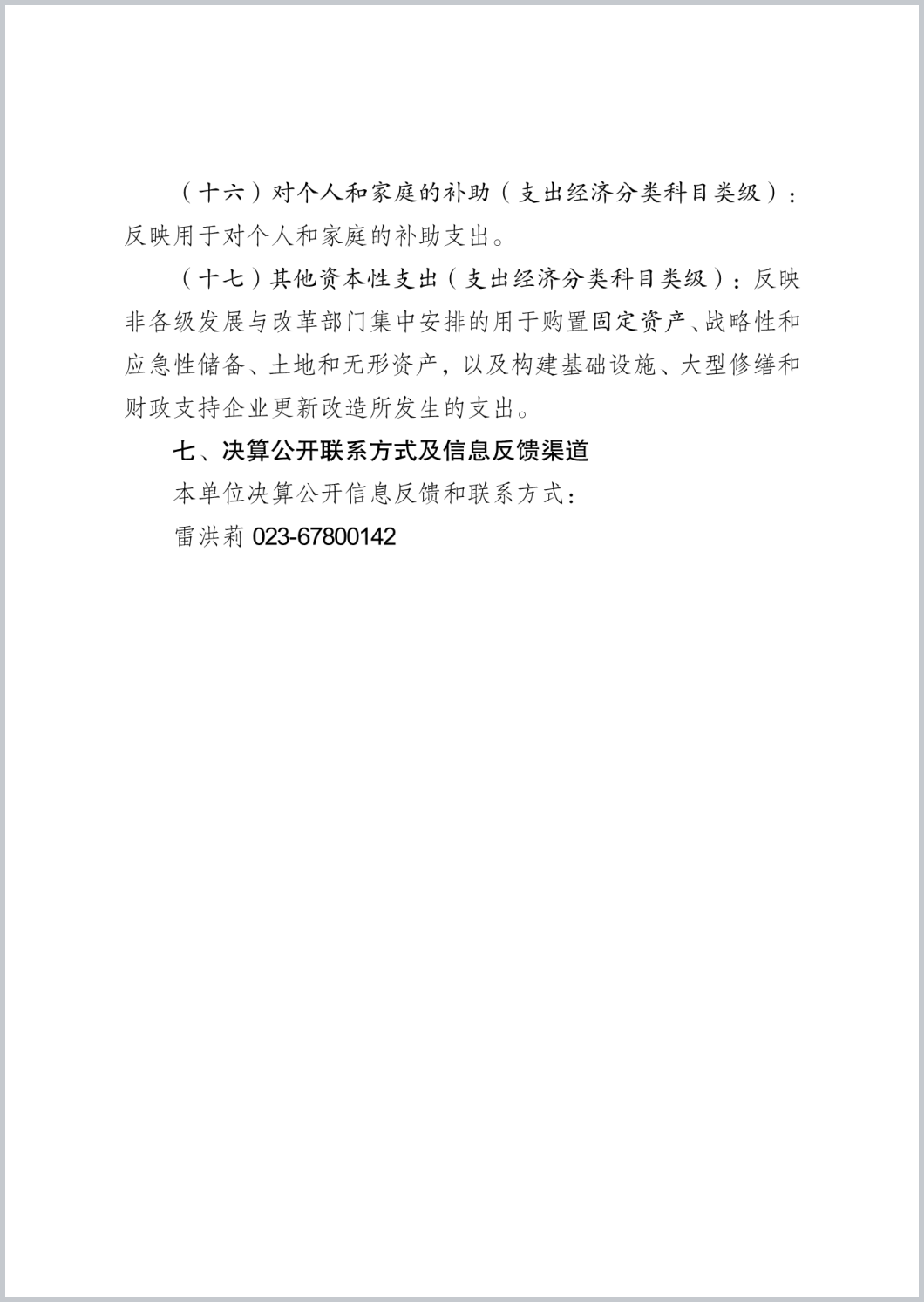 （十六）对个人和家庭的补助（支出经济分类科目类级）：反映用于对个人和家庭的补助支出。

（十七）其他资本性支出（支出经济分类科目类级）：反映非各级发展与改革部门集中安排的用于购置固定资产、战略性和应急性储备、土地和无形资产，以及构建基础设施、大型修缮和财政支持企业更新改造所发生的支出。

七、决算公开联系方式及信息反馈渠道

本单位决算公开信息反馈和联系方式：

雷洪莉 023-67800142